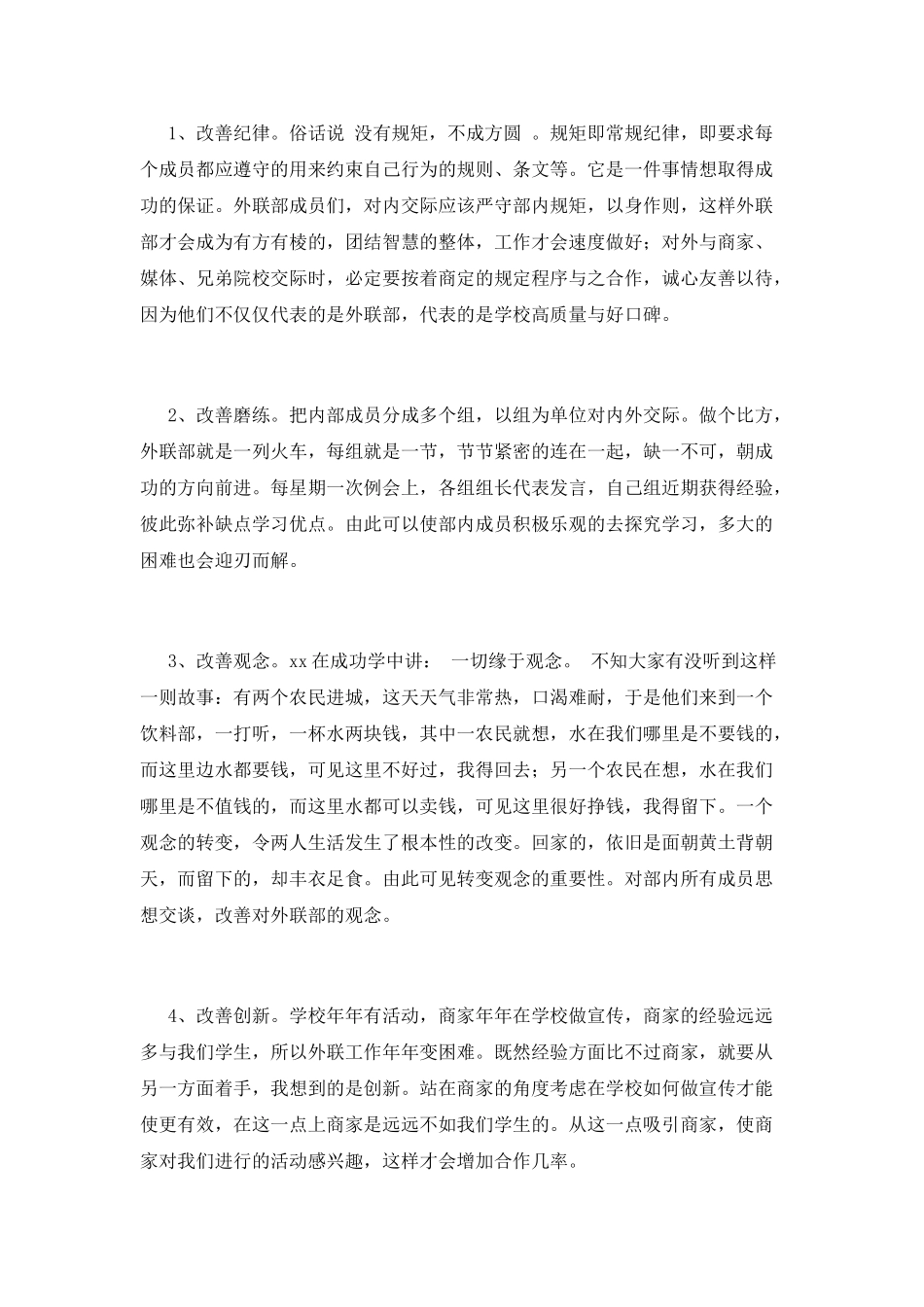 1、改善纪律。俗话说 没有规矩，不成方圆 。规矩即常规纪律，即要求每个成员都应遵守的用来约束自己行为的规则、条文等。它是一件事情想取得成功的保证。外联部成员们，对内交际应该严守部内规矩，以身作则，这样外联部才会成为有方有棱的，团结智慧的整体，工作才会速度做好；对外与商家、媒体、兄弟院校交际时，必定要按着商定的规定程序与之合作，诚心友善以待，因为他们不仅仅代表的是外联部，代表的是学校高质量与好口碑。

2、改善磨练。把内部成员分成多个组，以组为单位对内外交际。做个比方，外联部就是一列火车，每组就是一节，节节紧密的连在一起，缺一不可，朝成功的方向前进。每星期一次例会上，各组组长代表发言，自己组近期获得经验，彼此弥补缺点学习优点。由此可以使部内成员积极乐观的去探究学习，多大的困难也会迎刃而解。

3、改善观念。xx 在成功学中讲： 一切缘于观念。 不知大家有没听到这样一则故事：有两个农民进城，这天天气非常热，口渴难耐，于是他们来到一个饮料部，一打听，一杯水两块钱，其中一农民就想，水在我们哪里是不要钱的，而这里边水都要钱，可见这里不好过，我得回去；另一个农民在想，水在我们哪里是不值钱的，而这里水都可以卖钱，可见这里很好挣钱，我得留下。一个观念的转变，令两人生活发生了根本性的改变。回家的，依旧是面朝黄土背朝天，而留下的，却丰衣足食。由此可见转变观念的重要性。对部内所有成员思想交谈，改善对外联部的观念。

4、改善创新。学校年年有活动，商家年年在学校做宣传，商家的经验远远多与我们学生，所以外联工作年年变困难。既然经验方面比不过商家，就要从另一方面着手，我想到的是创新。站在商家的角度考虑在学校如何做宣传才能使更有效，在这一点上商家是远远不如我们学生的。从这一点吸引商家，使商家对我们进行的活动感兴趣，这样才会增加合作几率。